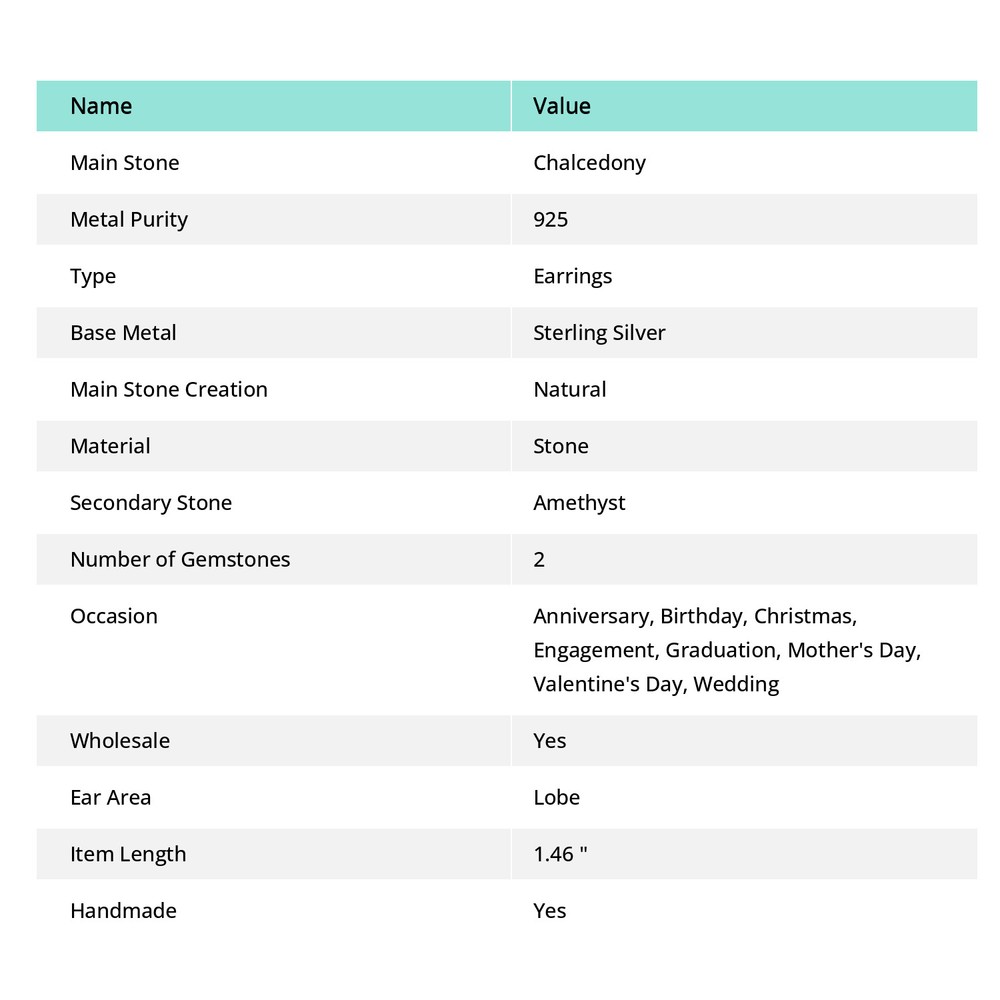 | Name | Value |
|---|---|
| Main Stone | Chalcedony |
| Metal Purity | 925 |
| Type | Earrings |
| Base Metal | Sterling Silver |
| Main Stone Creation | Natural |
| Material | Stone |
| Secondary Stone | Amethyst |
| Number of Gemstones | 2 |
| Occasion | Anniversary, Birthday, Christmas, Engagement, Graduation, Mother's Day, Valentine's Day, Wedding |
| Wholesale | Yes |
| Ear Area | Lobe |
| Item Length | 1.46 " |
| Handmade | Yes |